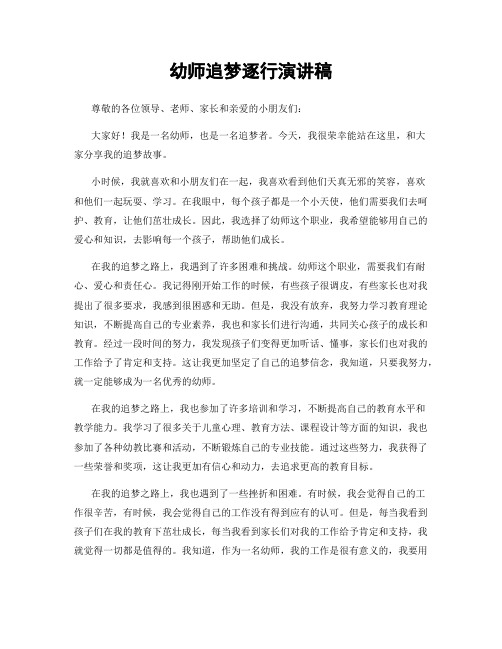 幼师追梦逐行演讲稿

尊敬的各位领导、老师、家长和亲爱的小朋友们：

大家好！我是一名幼师，也是一名追梦者。今天，我很荣幸能站在这里，和大家分享我的追梦故事。

小时候，我就喜欢和小朋友们在一起，我喜欢看到他们天真无邪的笑容，喜欢和他们一起玩耍、学习。在我眼中，每个孩子都是一个小天使，他们需要我们去呵护、教育，让他们茁壮成长。因此，我选择了幼师这个职业，我希望能够用自己的爱心和知识，去影响每一个孩子，帮助他们成长。

在我的追梦之路上，我遇到了许多困难和挑战。幼师这个职业，需要我们有耐心、爱心和责任心。我记得刚开始工作的时候，有些孩子很调皮，有些家长也对我提出了很多要求，我感到很困惑和无助。但是，我没有放弃，我努力学习教育理论知识，不断提高自己的专业素养，我也和家长们进行沟通，共同关心孩子的成长和教育。经过一段时间的努力，我发现孩子们变得更加听话、懂事，家长们也对我的工作给予了肯定和支持。这让我更加坚定了自己的追梦信念，我知道，只要我努力，就一定能够成为一名优秀的幼师。

在我的追梦之路上，我也参加了许多培训和学习，不断提高自己的教育水平和教学能力。我学习了很多关于儿童心理、教育方法、课程设计等方面的知识，我也参加了各种幼教比赛和活动，不断锻炼自己的专业技能。通过这些努力，我获得了一些荣誉和奖项，这让我更加有信心和动力，去追求更高的教育目标。

在我的追梦之路上，我也遇到了一些挫折和困难。有时候，我会觉得自己的工作很辛苦，有时候，我会觉得自己的工作没有得到应有的认可。但是，每当我看到孩子们在我的教育下茁壮成长，每当我看到家长们对我的工作给予肯定和支持，我就觉得一切都是值得的。我知道，作为一名幼师，我的工作是很有意义的，我要用